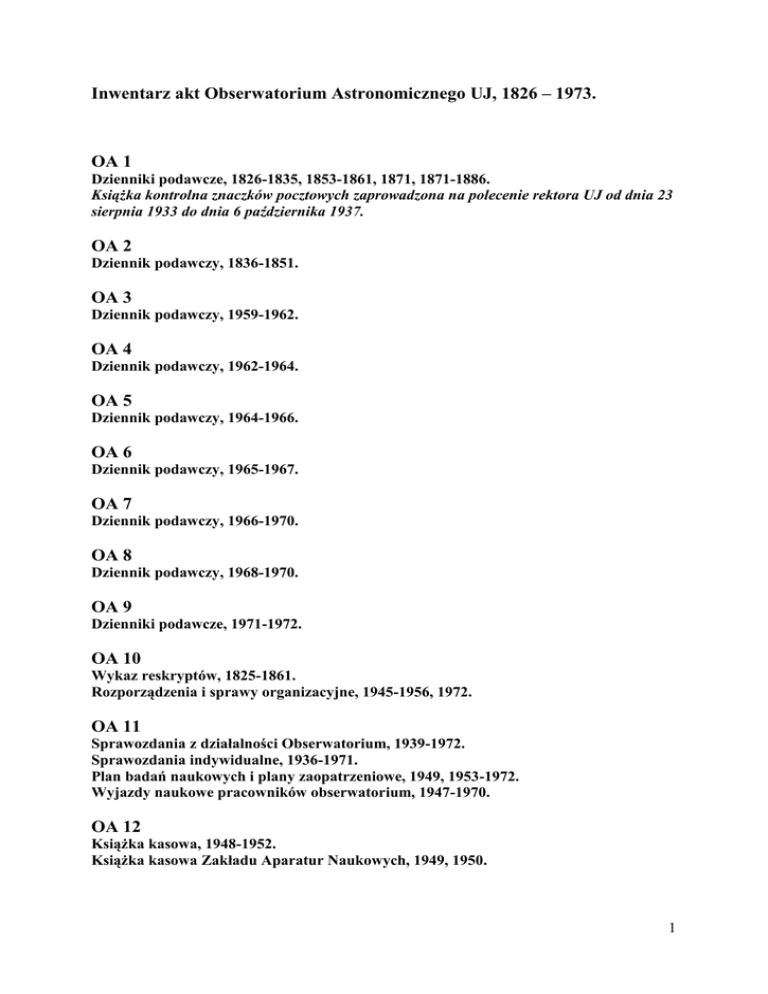 Inwentarz akt Obserwatorium Astronomicznego UJ, 1826 – 1973.

OA 1
Dzienniki podawcze, 1826-1835, 1853-1861, 1871, 1871-1886.
Książka kontrolna znaczków pocztowych zaprowadzona na polecenie rektora UJ od dnia 23 sierpnia 1933 do dnia 6 października 1937.

OA 2
Dziennik podawczy, 1836-1851.

OA 3
Dziennik podawczy, 1959-1962.

OA 4
Dziennik podawczy, 1962-1964.

OA 5
Dziennik podawczy, 1964-1966.

OA 6
Dziennik podawczy, 1965-1967.

OA 7
Dziennik podawczy, 1966-1970.

OA 8
Dziennik podawczy, 1968-1970.

OA 9
Dzienniki podawcze, 1971-1972.

OA 10
Wykaz reskryptów, 1825-1861.
Rozporządzenia i sprawy organizacyjne, 1945-1956, 1972.

OA 11
Sprawozdania z działalności Obserwatorium, 1939-1972.
Sprawozdania indywidualne, 1936-1971.
Plan badań naukowych i plany zaopatrzeniowe, 1949, 1953-1972.
Wyjazdy naukowe pracowników obserwatorium, 1947-1970.

OA 12
Książka kasowa, 1948-1952.
Książka kasowa Zakładu Aparatur Naukowych, 1949, 1950.

1